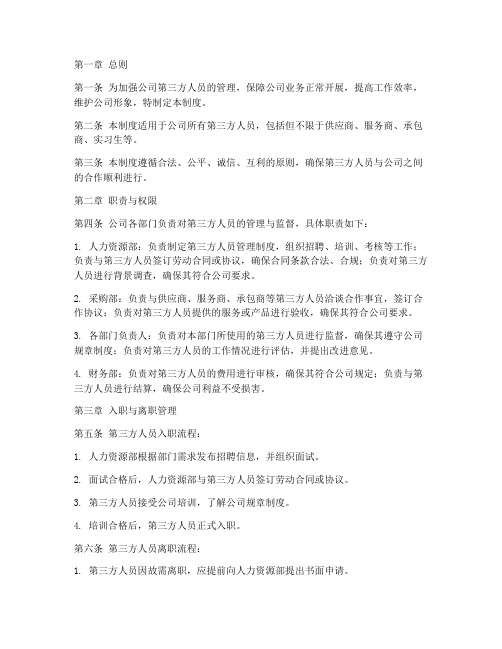 第一章 总则

第一条 为加强公司第三方人员的管理，保障公司业务正常开展，提高工作效率，维护公司形象，特制定本制度。

第二条 本制度适用于公司所有第三方人员，包括但不限于供应商、服务商、承包商、实习生等。

第三条 本制度遵循合法、公平、诚信、互利的原则，确保第三方人员与公司之间的合作顺利进行。

第二章 职责与权限

第四条 公司各部门负责对第三方人员的管理与监督，具体职责如下：

1. 人力资源部：负责制定第三方人员管理制度，组织招聘、培训、考核等工作；负责与第三方人员签订劳动合同或协议，确保合同条款合法、合规；负责对第三方人员进行背景调查，确保其符合公司要求。

2. 采购部：负责与供应商、服务商、承包商等第三方人员洽谈合作事宜，签订合作协议；负责对第三方人员提供的服务或产品进行验收，确保其符合公司要求。

3. 各部门负责人：负责对本部门所使用的第三方人员进行监督，确保其遵守公司规章制度；负责对第三方人员的工作情况进行评估，并提出改进意见。

4. 财务部：负责对第三方人员的费用进行审核，确保其符合公司规定；负责与第三方人员进行结算，确保公司利益不受损害。

第三章 入职与离职管理

第五条 第三方人员入职流程：

1. 人力资源部根据部门需求发布招聘信息，并组织面试。

2. 面试合格后，人力资源部与第三方人员签订劳动合同或协议。

3. 第三方人员接受公司培训，了解公司规章制度。

4. 培训合格后，第三方人员正式入职。

第六条 第三方人员离职流程：

1. 第三方人员因故需离职，应提前向人力资源部提出书面申请。